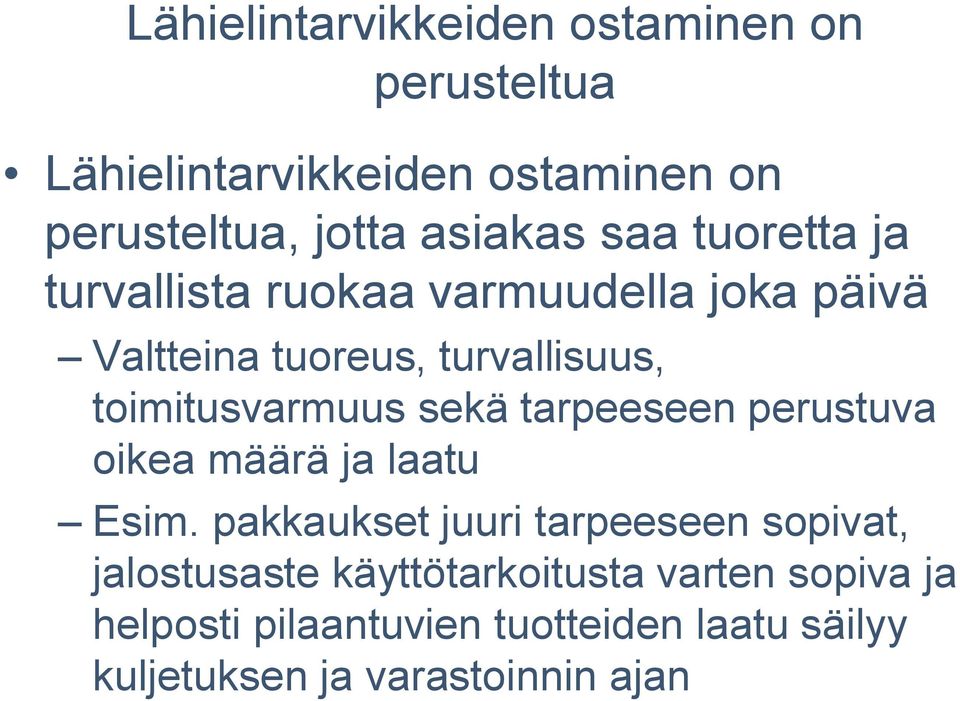 Lähielintarvikkeiden ostaminen on perusteltua

• Lähielintarvikkeiden ostaminen on perusteltua, jotta asiakas saa tuoretta ja turvallista ruokaa varmuudella joka päivä

– Valtteina tuoreus, turvallisuus, toimitusvarmuus sekä tarpeeseen perustuva oikea määrä ja laatu

– Esim. pakkaukset juuri tarpeeseen sopivat, jalostusaste käyttötarkoitusta varten sopiva ja helposti pilaantuvien tuotteiden laatu säilyy kuljetuksen ja varastoinnin ajan